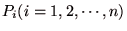 $P_i(i = 1, 2, \cdots, n)$